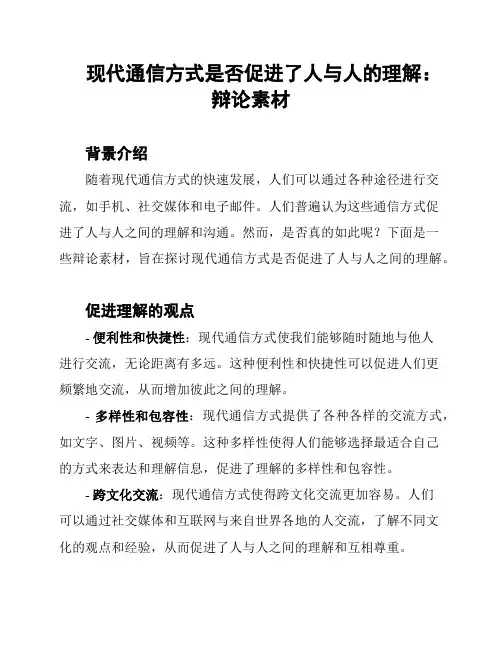 现代通信方式是否促进了人与人的理解：辩论素材

背景介绍

随着现代通信方式的快速发展，人们可以通过各种途径进行交流，如手机、社交媒体和电子邮件。人们普遍认为这些通信方式促进了人与人之间的理解和沟通。然而，是否真的如此呢？下面是一些辩论素材，旨在探讨现代通信方式是否促进了人与人之间的理解。

促进理解的观点

- 便利性和快捷性：现代通信方式使我们能够随时随地与他人进行交流，无论距离有多远。这种便利性和快捷性可以促进人们更频繁地交流，从而增加彼此之间的理解。

- 多样性和包容性：现代通信方式提供了各种各样的交流方式，如文字、图片、视频等。这种多样性使得人们能够选择最适合自己的方式来表达和理解信息，促进了理解的多样性和包容性。

- 跨文化交流：现代通信方式使得跨文化交流更加容易。人们可以通过社交媒体和互联网与来自世界各地的人交流，了解不同文化的观点和经验，从而促进了人与人之间的理解和互相尊重。